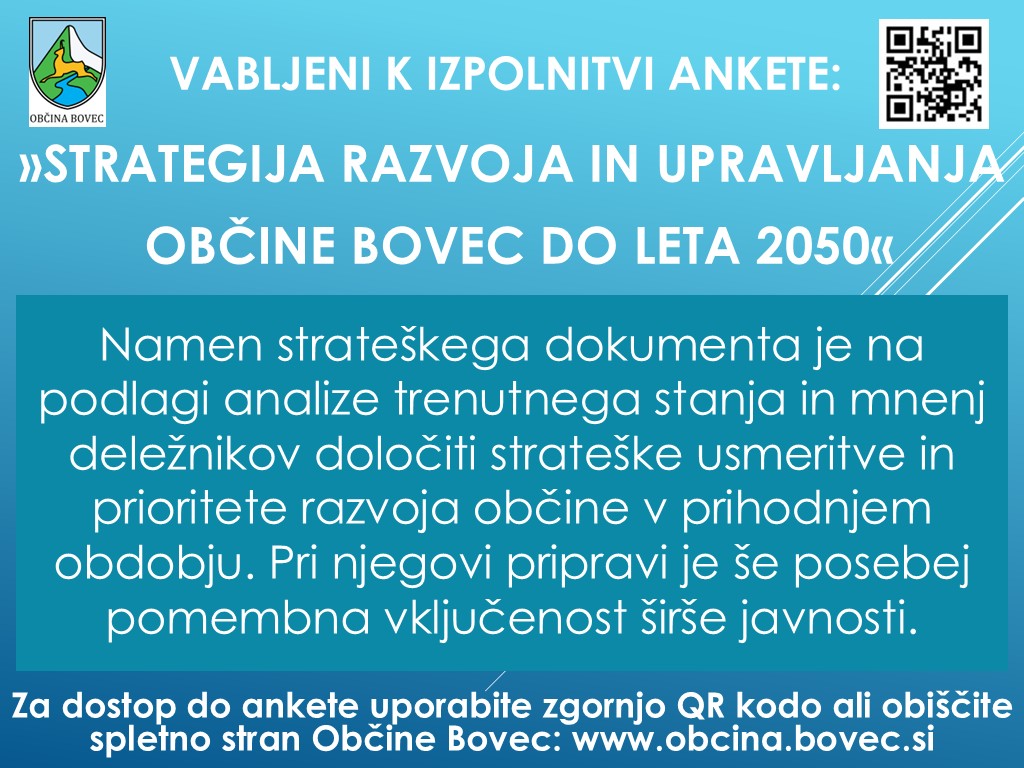 OBČINA BOVEC

VABLJENI K IZPOLNITVI ANKETE:

»STRATEGIJA RAZVOJA IN UPRAVLJANJA OBČINE BOVEC DO LETA 2050«

Namen strateškega dokumenta je na podlagi analize trenutnega stanja in mnenj deležnikov določiti strateške usmeritve in prioritete razvoja občine v prihodnjem obdobju. Pri njegovi pripravi je še posebej pomembna vključenost širše javnosti.

Za dostop do ankete uporabite zgornjo QR kodo ali obiščite spletno stran Občine Bovec: www.obcina.bovec.si